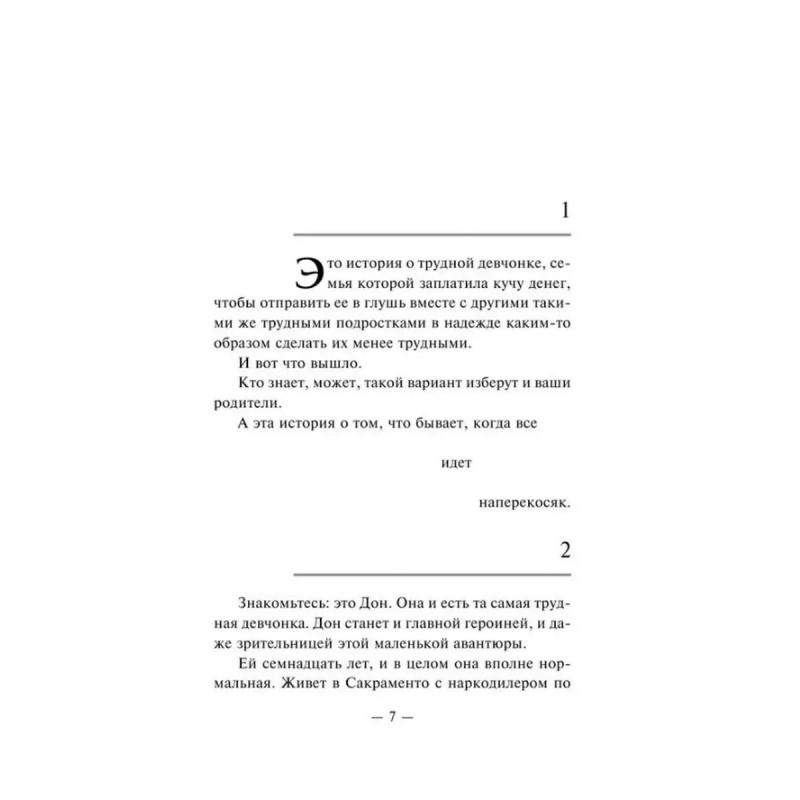 1

Это история о трудной девчонке, семья которой заплатила кучу денег, чтобы отправить ее в глушь вместе с другими такими же трудными подростками в надежде каким-то образом сделать их менее трудными.

И вот что вышло.

Кто знает, может, такой вариант изберут и ваши родители.

А эта история о том, что бывает, когда все

идет

наперекосяк.

2

Знакомьтесь: это Дон. Она и есть та самая трудная девчонка. Дон станет и главной героиней, и даже зрительницей этой маленькой авантюры.

Ей семнадцать лет, и в целом она вполне нормальная. Живет в Сакраменто с наркодилером по

— 7 —